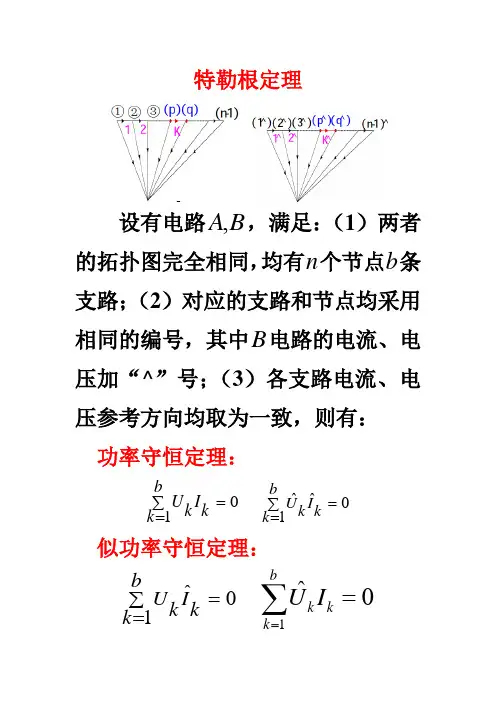 特勒根定理

① ② ③ (p)(q) (n-1)
1 2 K

(1^)(2^)(3^)(p^)(q^) (n-1)^
1^ 2^ K^

设有电路$A,B$，满足：（1）两者的拓扑图完全相同，均有$n$个节点$b$条支路；（2）对应的支路和节点均采用相同的编号，其中$B$电路的电流、电压加“^”号；（3）各支路电流、电压参考方向均取为一致，则有：

功率守恒定理：

$\sum_{k=1}^{b} U_k I_k = 0$ $\sum_{k=1}^{b} \hat{U}_k \hat{I}_k = 0$

似功率守恒定理：

$\sum_{k=1}^{b} U_k \hat{I}_k = 0$ $\sum_{k=1}^{b} \hat{U}_k I_k = 0$